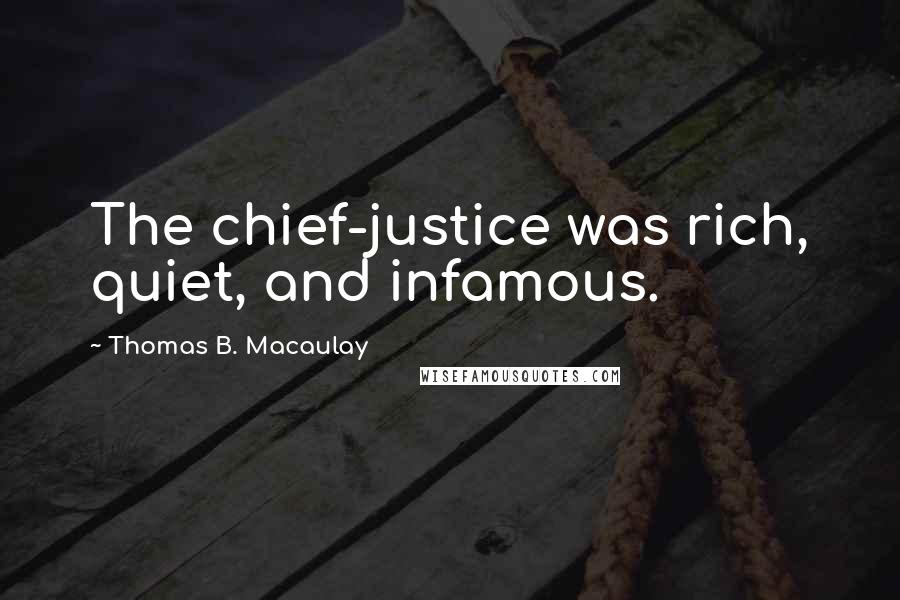 The chief-justice was rich, quiet, and infamous.

~ Thomas B. Macaulay

WISEFAMOUSQUOTES.COM